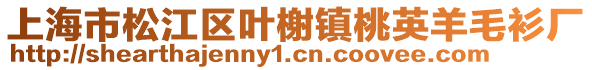 上海市松江区叶榭镇桃英羊毛衫厂
http://shearthajenny1.cn.coovee.com